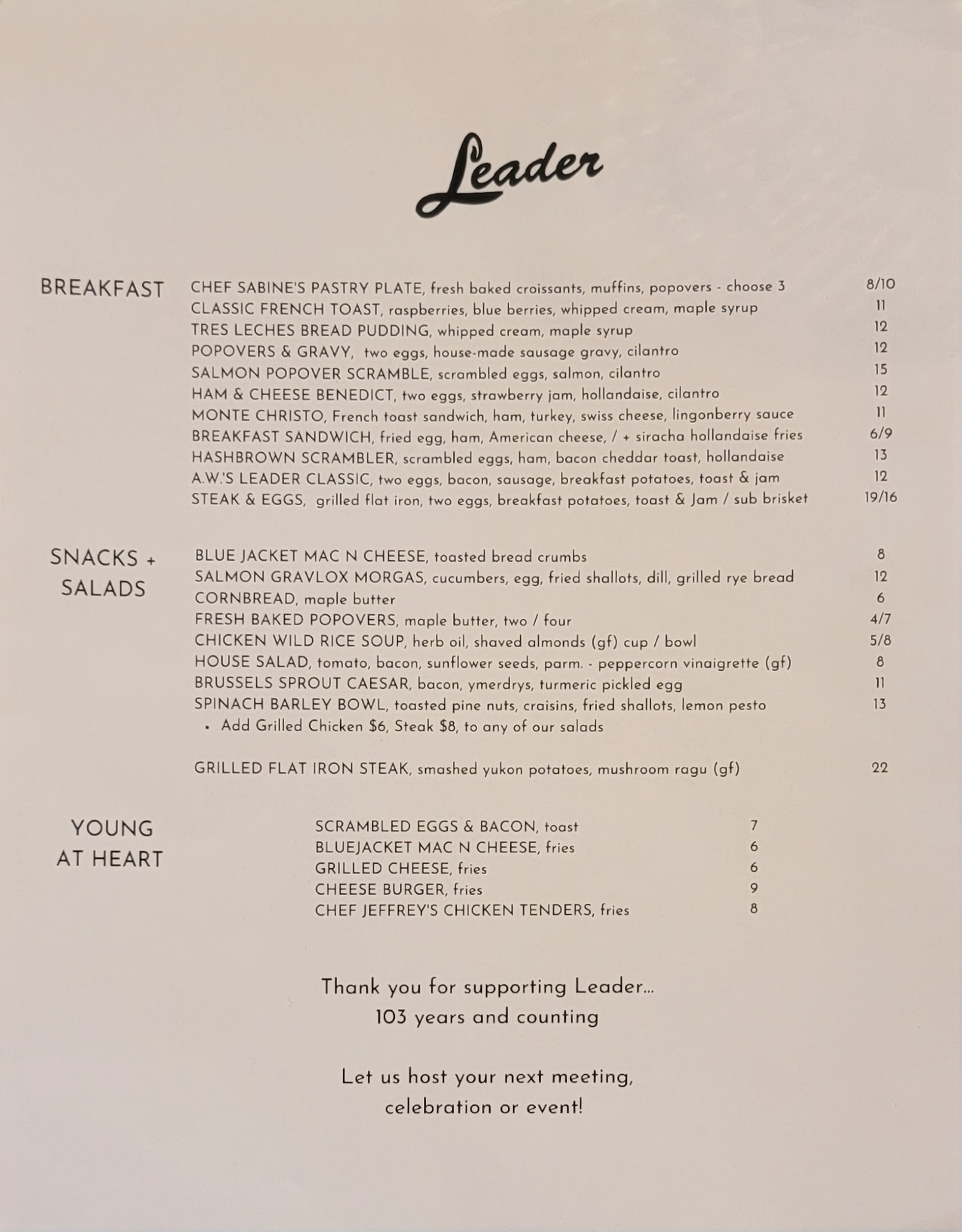 Leader

BREAKFAST

CHEF SABINE'S PASTRY PLATE, fresh baked croissants, muffins, popovers - choose 3 8/10
CLASSIC FRENCH TOAST, raspberries, blue berries, whipped cream, maple syrup 11
TRES LECHES BREAD PUDDING, whipped cream, maple syrup 12
POPOVERS & GRAVY, two eggs, house-made sausage gravy, cilantro 12
SALMON POPOVER SCRAMBLE, scrambled eggs, salmon, cilantro 15
HAM & CHEESE BENEDICT, two eggs, strawberry jam, hollandaise, cilantro 12
MONTE CHRISTO, French toast sandwich, ham, turkey, swiss cheese, lingonberry sauce 11
BREAKFAST SANDWICH, fried egg, ham, American cheese, / + siracha hollandaise fries 6/9
HASHBROWN SCRAMBLER, scrambled eggs, ham, bacon cheddar toast, hollandaise 13
A.W.'S LEADER CLASSIC, two eggs, bacon, sausage, breakfast potatoes, toast & jam 12
STEAK & EGGS, grilled flat iron, two eggs, breakfast potatoes, toast & Jam / sub brisket 19/16

SNACKS + SALADS

BLUE JACKET MAC N CHEESE, toasted bread crumbs 8
SALMON GRAVLOX MORGAS, cucumbers, egg, fried shallots, dill, grilled rye bread 12
CORNBREAD, maple butter 6
FRESH BAKED POPOVERS, maple butter, two / four 4/7
CHICKEN WILD RICE SOUP, herb oil, shaved almonds (gf) cup / bowl 5/8
HOUSE SALAD, tomato, bacon, sunflower seeds, parm. - peppercorn vinaigrette (gf) 8
BRUSSELS SPROUT CAESAR, bacon, ymerdrys, turmeric pickled egg 11
SPINACH BARLEY BOWL, toasted pine nuts, craisins, fried shallots, lemon pesto 13
• Add Grilled Chicken $6, Steak $8, to any of our salads

GRILLED FLAT IRON STEAK, smashed yukon potatoes, mushroom ragu (gf) 22

YOUNG AT HEART

SCRAMBLED EGGS & BACON, toast 7
BLUEJACKET MAC N CHEESE, fries 6
GRILLED CHEESE, fries 6
CHEESE BURGER, fries 9
CHEF JEFFREY'S CHICKEN TENDERS, fries 8

Thank you for supporting Leader...
103 years and counting

Let us host your next meeting,
celebration or event!